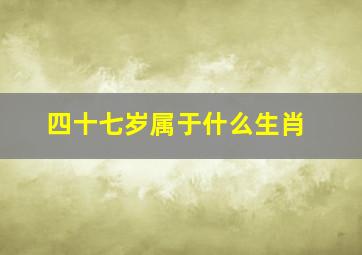 四十七岁属于什么生肖